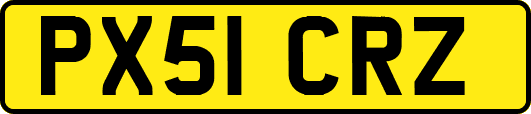 PX51 CRZ